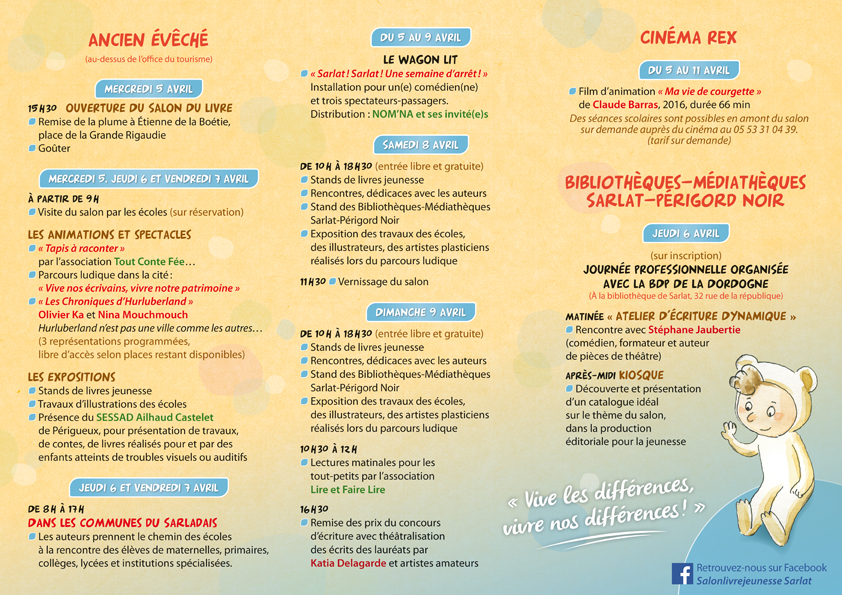 ANCIEN ÉVÊCHÉ
(au-dessus de l'office du tourisme)

MERCREDI 5 AVRIL

15H30 OUVERTURE DU SALON DU LIVRE
Remise de la plume à Étienne de la Boétie, place de la Grande Rigaudie
Goûter

MERCREDI 5, JEUDI 6 ET VENDREDI 7 AVRIL

À PARTIR DE 9H
Visite du salon par les écoles (sur réservation)

LES ANIMATIONS ET SPECTACLES
« Tapis à raconter » par l'association Tout Conte Fée…
Parcours ludique dans la cité : « Vive nos écrivains, vivre notre patrimoine »
« Les Chroniques d'Hurluberland » Olivier Ka et Nina Mouchmouch
Hurluberland n'est pas une ville comme les autres… (3 représentations programmées, libre d'accès selon places restant disponibles)

LES EXPOSITIONS
Stands de livres jeunesse
Travaux d'illustrations des écoles
Présence du SESSAD Ailhaud Castelet de Périgueux, pour présentation de travaux, de contes, de livres réalisés pour et par des enfants atteints de troubles visuels ou auditifs

JEUDI 6 ET VENDREDI 7 AVRIL

DE 8H À 17H
DANS LES COMMUNES DU SARLADAIS
Les auteurs prennent le chemin des écoles à la rencontre des élèves de maternelles, primaires, collèges, lycées et institutions spécialisées.

DU 5 AU 9 AVRIL

LE WAGON LIT
« Sarlat ! Sarlat ! Une semaine d'arrêt ! »
Installation pour un(e) comédien(ne) et trois spectateurs-passagers.
Distribution : NOM'NA et ses invité(e)s

SAMEDI 8 AVRIL

DE 10H À 18H30 (entrée libre et gratuite)
Stands de livres jeunesse
Rencontres, dédicaces avec les auteurs
Stand des Bibliothèques-Médiathèques Sarlat-Périgord Noir
Exposition des travaux des écoles, des illustrateurs, des artistes plasticiens réalisés lors du parcours ludique

11H30 Vernissage du salon

DIMANCHE 9 AVRIL

DE 10H À 18H30 (entrée libre et gratuite)
Stands de livres jeunesse
Rencontres, dédicaces avec les auteurs
Stand des Bibliothèques-Médiathèques Sarlat-Périgord Noir
Exposition des travaux des écoles, des illustrateurs, des artistes plasticiens réalisés lors du parcours ludique

10H30 À 12H
Lectures matinales pour les tout-petits par l'association Lire et Faire Lire

16H30
Remise des prix du concours d'écriture avec théâtralisation des écrits des lauréats par Katia Delagarde et artistes amateurs

CINÉMA REX

DU 5 AU 11 AVRIL

Film d'animation « Ma vie de courgette » de Claude Barras, 2016, durée 66 min
Des séances scolaires sont possibles en amont du salon sur demande auprès du cinéma au 05 53 31 04 39. (tarif sur demande)

BIBLIOTHÈQUES-MÉDIATHÈQUES SARLAT-PÉRIGORD NOIR

JEUDI 6 AVRIL

(sur inscription)
JOURNÉE PROFESSIONNELLE ORGANISÉE AVEC LA BDP DE LA DORDOGNE
(À la bibliothèque de Sarlat, 32 rue de la république)

MATINÉE « ATELIER D'ÉCRITURE DYNAMIQUE »
Rencontre avec Stéphane Jaubertie (comédien, formateur et auteur de pièces de théâtre)

APRÈS-MIDI KIOSQUE
Découverte et présentation d'un catalogue idéal sur le thème du salon, dans la production éditoriale pour la jeunesse

« Vive les différences, vivre nos différences ! »

Retrouvez-nous sur Facebook
Salonlivrejeunesse Sarlat